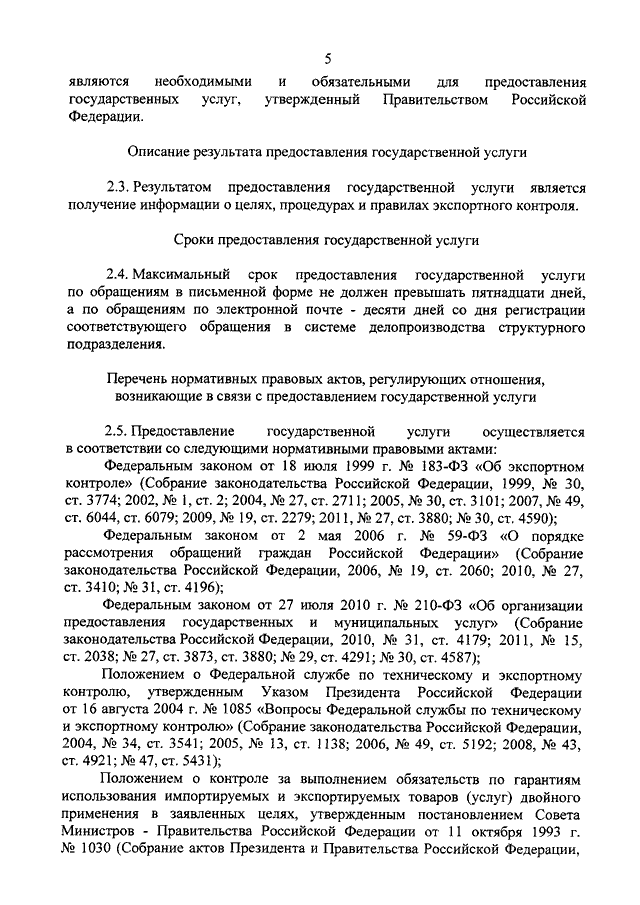 5

являются необходимыми и обязательными для предоставления государственных услуг, утвержденный Правительством Российской Федерации.

Описание результата предоставления государственной услуги

2.3. Результатом предоставления государственной услуги является получение информации о целях, процедурах и правилах экспортного контроля.

Сроки предоставления государственной услуги

2.4. Максимальный срок предоставления государственной услуги по обращениям в письменной форме не должен превышать пятнадцати дней, а по обращениям по электронной почте - десяти дней со дня регистрации соответствующего обращения в системе делопроизводства структурного подразделения.

Перечень нормативных правовых актов, регулирующих отношения, возникающие в связи с предоставлением государственной услуги

2.5. Предоставление государственной услуги осуществляется в соответствии со следующими нормативными правовыми актами:

Федеральным законом от 18 июля 1999 г. № 183-ФЗ «Об экспортном контроле» (Собрание законодательства Российской Федерации, 1999, № 30, ст. 3774; 2002, № 1, ст. 2; 2004, № 27, ст. 2711; 2005, № 30, ст. 3101; 2007, № 49, ст. 6044, ст. 6079; 2009, № 19, ст. 2279; 2011, № 27, ст. 3880; № 30, ст. 4590);

Федеральным законом от 2 мая 2006 г. № 59-ФЗ «О порядке рассмотрения обращений граждан Российской Федерации» (Собрание законодательства Российской Федерации, 2006, № 19, ст. 2060; 2010, № 27, ст. 3410; № 31, ст. 4196);

Федеральным законом от 27 июля 2010 г. № 210-ФЗ «Об организации предоставления государственных и муниципальных услуг» (Собрание законодательства Российской Федерации, 2010, № 31, ст. 4179; 2011, № 15, ст. 2038; № 27, ст. 3873, ст. 3880; № 29, ст. 4291; № 30, ст. 4587);

Положением о Федеральной службе по техническому и экспортному контролю, утвержденным Указом Президента Российской Федерации от 16 августа 2004 г. № 1085 «Вопросы Федеральной службы по техническому и экспортному контролю» (Собрание законодательства Российской Федерации, 2004, № 34, ст. 3541; 2005, № 13, ст. 1138; 2006, № 49, ст. 5192; 2008, № 43, ст. 4921; № 47, ст. 5431);

Положением о контроле за выполнением обязательств по гарантиям использования импортируемых и экспортируемых товаров (услуг) двойного применения в заявленных целях, утвержденным постановлением Совета Министров - Правительства Российской Федерации от 11 октября 1993 г. № 1030 (Собрание актов Президента и Правительства Российской Федерации,